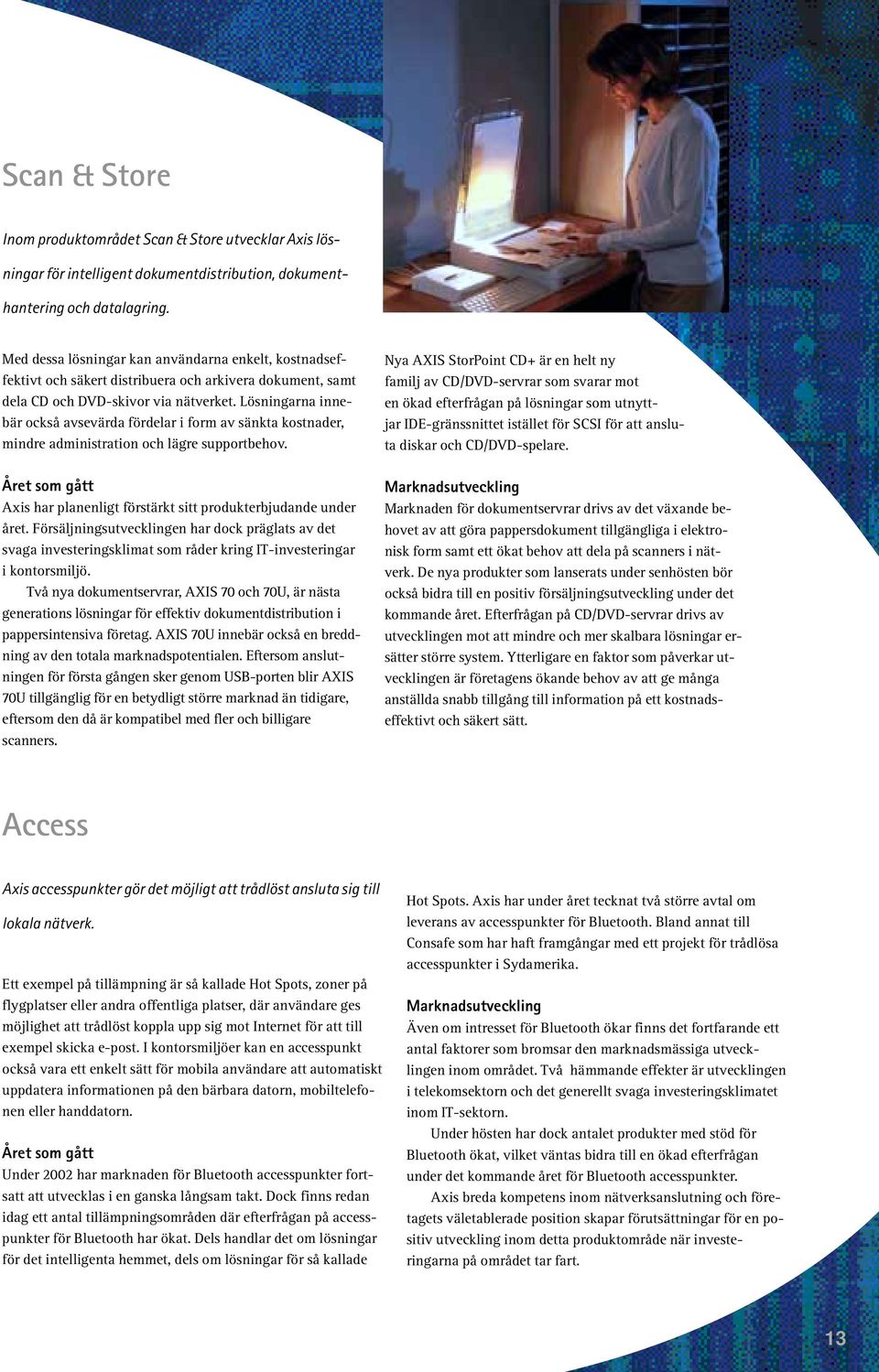 Scan & Store

Inom produktområdet Scan & Store utvecklar Axis lösningar för intelligent dokumentdistribution, dokumenthantering och datalagring.

Med dessa lösningar kan användarna enkelt, kostnadseffektivt och säkert distribuera och arkivera dokument, samt dela CD och DVD-skivor via nätverket. Lösningarna innebär också avsevärda fördelar i form av sänkta kostnader, mindre administration och lägre supportbehov.

Året som gått
Axis har planenligt förstärkt sitt produkterbjudande under året. Försäljningsutvecklingen har dock präglats av det svaga investeringsklimat som råder kring IT-investeringar i kontorsmiljö.

Två nya dokumentservrar, AXIS 70 och 70U, är nästa generations lösningar för effektiv dokumentdistribution i pappersintensiva företag. AXIS 70U innebär också en breddning av den totala marknadspotentialen. Eftersom anslutningen för första gången sker genom USB-porten blir AXIS 70U tillgänglig för en betydligt större marknad än tidigare, eftersom den då är kompatibel med fler och billigare scanners.

Nya AXIS StorPoint CD+ är en helt ny familj av CD/DVD-servrar som svarar mot en ökad efterfrågan på lösningar som utnyttjar IDE-gränssnittet istället för SCSI för att ansluta diskar och CD/DVD-spelare.

Marknadsutveckling
Marknaden för dokumentservrar drivs av det växande behovet av att göra pappersdokument tillgängliga i elektronisk form samt ett ökat behov att dela på scanners i nätverk. De nya produkter som lanserats under senhösten bör också bidra till en positiv försäljningsutveckling under det kommande året. Efterfrågan på CD/DVD-servrar drivs av utvecklingen mot att mindre och mer skalbara lösningar ersätter större system. Ytterligare en faktor som påverkar utvecklingen är företagens ökande behov av att ge många anställda snabb tillgång till information på ett kostnadseffektivt och säkert sätt.

Access

Axis accesspunkter gör det möjligt att trådlöst ansluta sig till lokala nätverk.

Ett exempel på tillämpning är så kallade Hot Spots, zoner på flygplatser eller andra offentliga platser, där användare ges möjlighet att trådlöst koppla upp sig mot Internet för att till exempel skicka e-post. I kontorsmiljöer kan en accesspunkt också vara ett enkelt sätt för mobila användare att automatiskt uppdatera informationen på den bärbara datorn, mobiltelefonen eller handdatorn.

Året som gått
Under 2002 har marknaden för Bluetooth accesspunkter fortsatt att utvecklas i en ganska långsam takt. Dock finns redan idag ett antal tillämpningsområden där efterfrågan på accesspunkter för Bluetooth har ökat. Dels handlar det om lösningar för det intelligenta hemmet, dels om lösningar för så kallade Hot Spots. Axis har under året tecknat två större avtal om leverans av accesspunkter för Bluetooth. Bland annat till Consafe som har haft framgångar med ett projekt för trådlösa accesspunkter i Sydamerika.

Marknadsutveckling
Även om intresset för Bluetooth ökar finns det fortfarande ett antal faktorer som bromsar den marknadsmässiga utvecklingen inom området. Två hämmande effekter är utvecklingen i telekomsektorn och det generellt svaga investeringsklimatet inom IT-sektorn.

Under hösten har dock antalet produkter med stöd för Bluetooth ökat, vilket väntas bidra till en ökad efterfrågan under det kommande året för Bluetooth accesspunkter.

Axis breda kompetens inom nätverksanslutning och företagets väletablerade position skapar förutsättningar för en positiv utveckling inom detta produktområde när investeringarna på området tar fart.

13